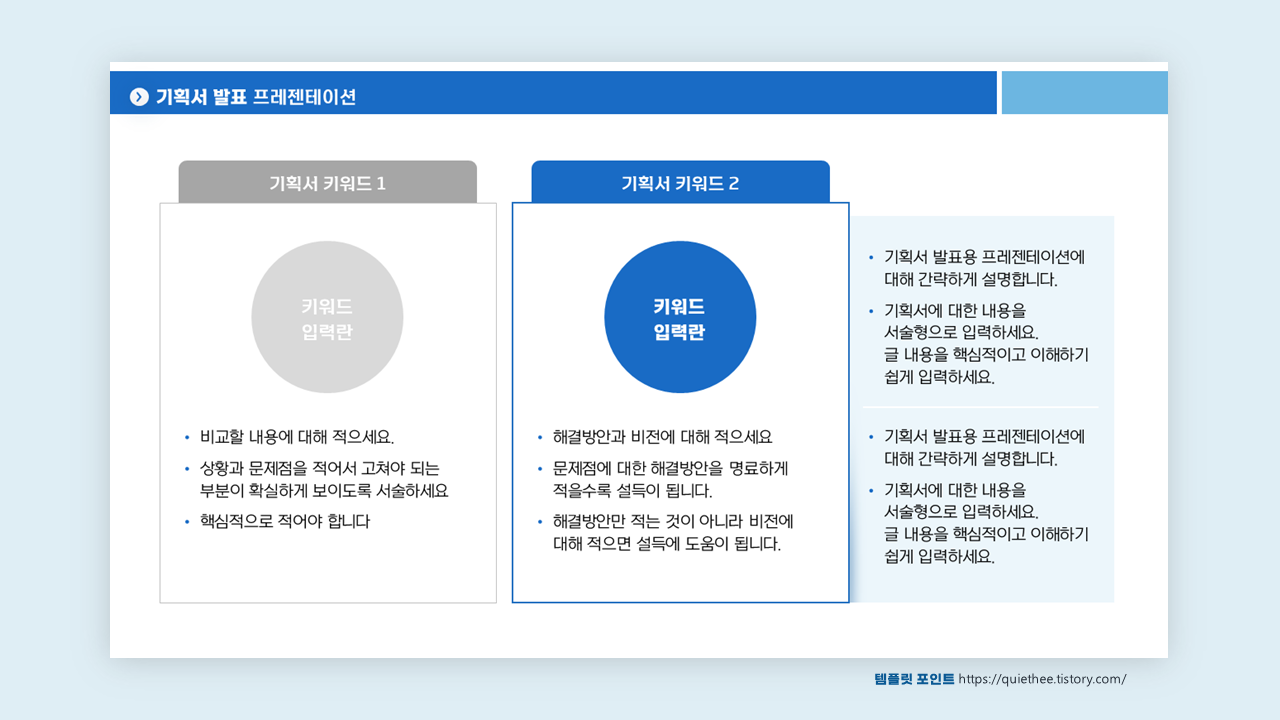 기획서 발표 프레젠테이션

기획서 키워드 1

키워드
입력란

• 비교할 내용에 대해 적으세요.
• 상황과 문제점을 적어서 고쳐야 되는 부분이 확실하게 보이도록 서술하세요
• 핵심적으로 적어야 합니다

기획서 키워드 2

키워드
입력란

• 해결방안과 비전에 대해 적으세요
• 문제점에 대한 해결방안을 명료하게 적을수록 설득이 됩니다.
• 해결방안만 적는 것이 아니라 비전에 대해 적으면 설득에 도움이 됩니다.

• 기획서 발표용 프레젠테이션에 대해 간략하게 설명합니다.
• 기획서에 대한 내용을 서술형으로 입력하세요. 글 내용을 핵심적이고 이해하기 쉽게 입력하세요.

• 기획서 발표용 프레젠테이션에 대해 간략하게 설명합니다.
• 기획서에 대한 내용을 서술형으로 입력하세요. 글 내용을 핵심적이고 이해하기 쉽게 입력하세요.

템플릿 포인트 https://quiethee.tistory.com/